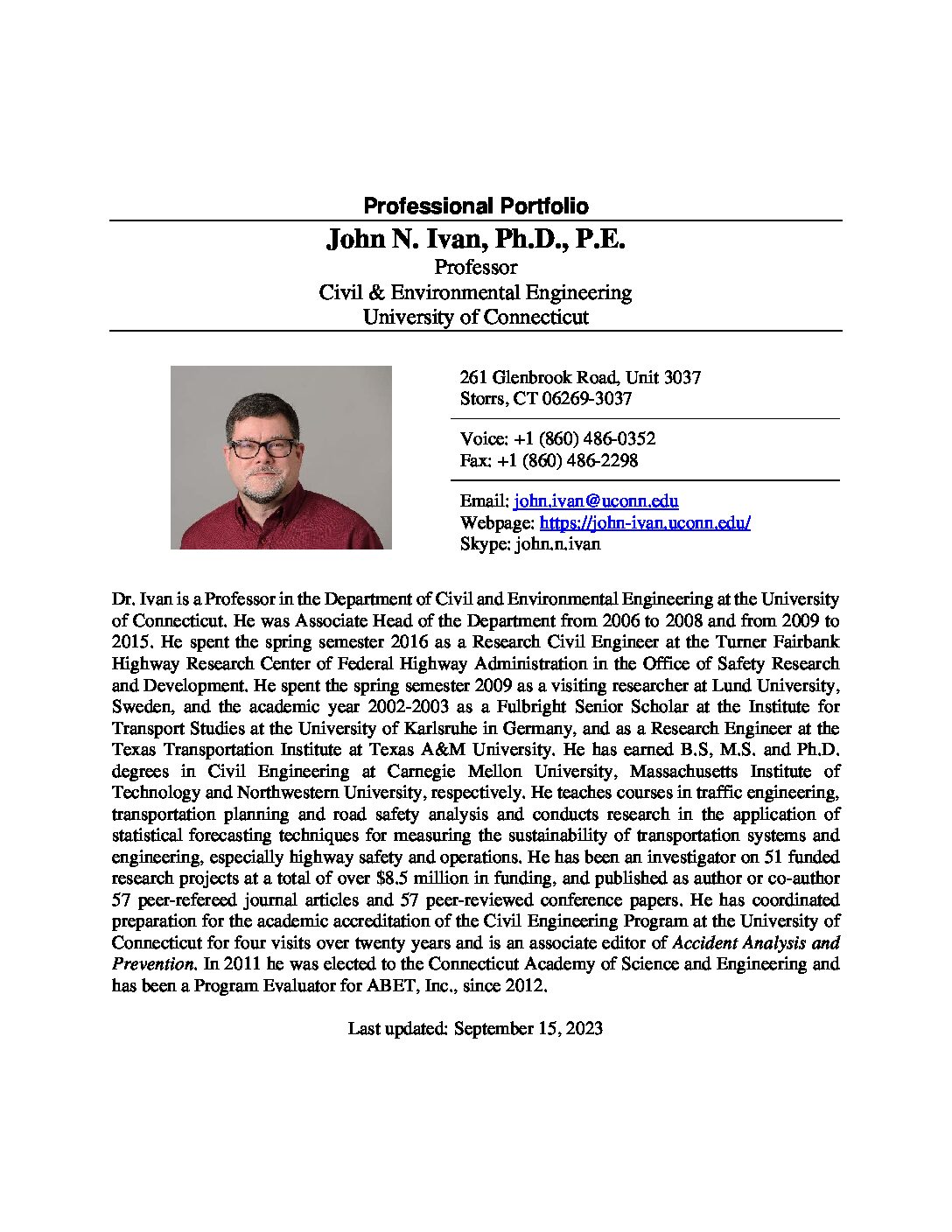 Professional Portfolio

John N. Ivan, Ph.D., P.E.
Professor
Civil & Environmental Engineering
University of Connecticut

261 Glenbrook Road, Unit 3037
Storrs, CT 06269-3037

Voice: +1 (860) 486-0352
Fax: +1 (860) 486-2298

Email: john.ivan@uconn.edu
Webpage: https://john-ivan.uconn.edu/
Skype: john.n.ivan

Dr. Ivan is a Professor in the Department of Civil and Environmental Engineering at the University of Connecticut. He was Associate Head of the Department from 2006 to 2008 and from 2009 to 2015. He spent the spring semester 2016 as a Research Civil Engineer at the Turner Fairbank Highway Research Center of Federal Highway Administration in the Office of Safety Research and Development. He spent the spring semester 2009 as a visiting researcher at Lund University, Sweden, and the academic year 2002-2003 as a Fulbright Senior Scholar at the Institute for Transport Studies at the University of Karlsruhe in Germany, and as a Research Engineer at the Texas Transportation Institute at Texas A&M University. He has earned B.S, M.S. and Ph.D. degrees in Civil Engineering at Carnegie Mellon University, Massachusetts Institute of Technology and Northwestern University, respectively. He teaches courses in traffic engineering, transportation planning and road safety analysis and conducts research in the application of statistical forecasting techniques for measuring the sustainability of transportation systems and engineering, especially highway safety and operations. He has been an investigator on 51 funded research projects at a total of over $8.5 million in funding, and published as author or co-author 57 peer-refereed journal articles and 57 peer-reviewed conference papers. He has coordinated preparation for the academic accreditation of the Civil Engineering Program at the University of Connecticut for four visits over twenty years and is an associate editor of Accident Analysis and Prevention. In 2011 he was elected to the Connecticut Academy of Science and Engineering and has been a Program Evaluator for ABET, Inc., since 2012.

Last updated: September 15, 2023